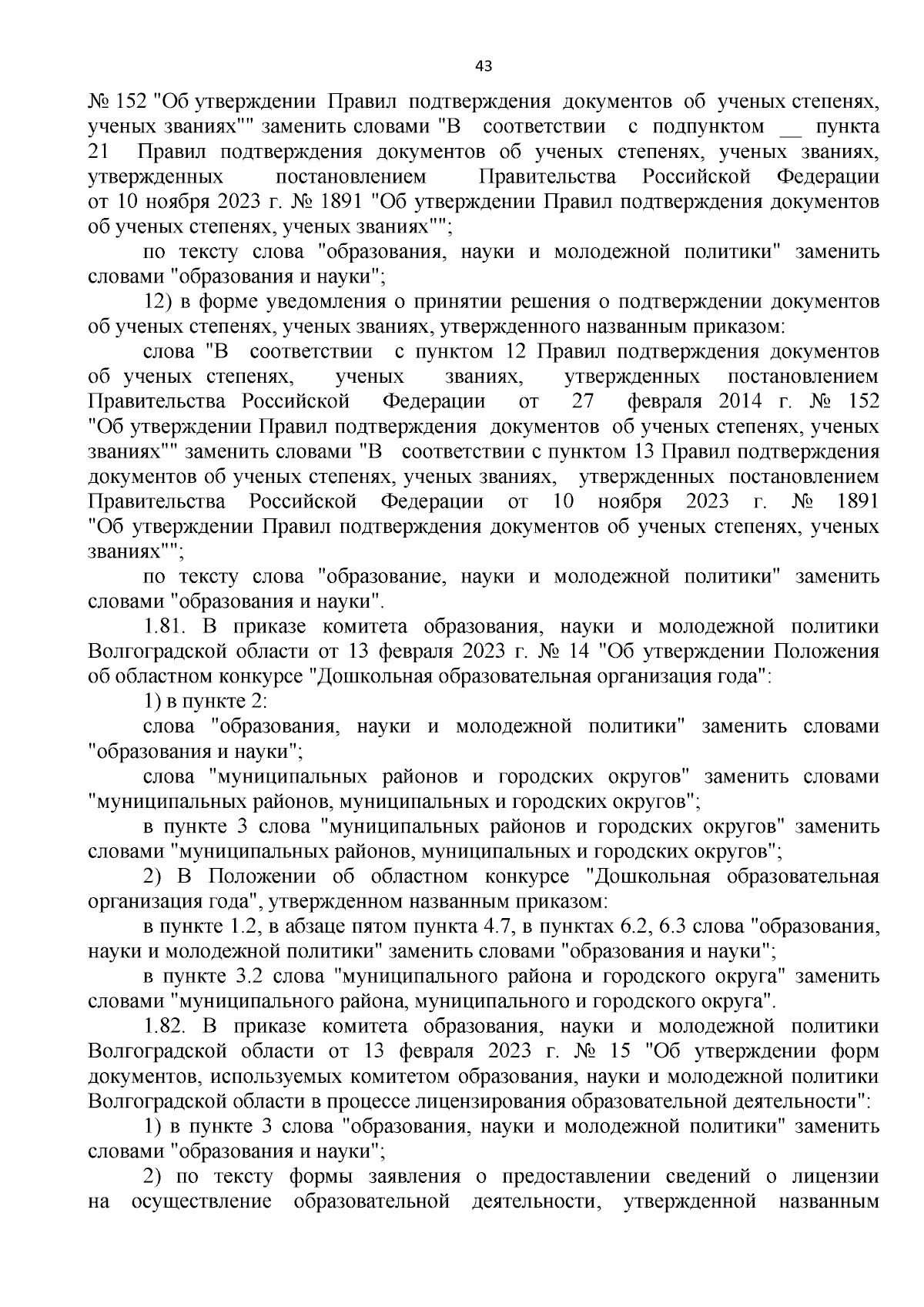 43

№ 152 "Об утверждении Правил подтверждения документов об ученых степенях, ученых званиях"" заменить словами "В соответствии с подпунктом __ пункта 21 Правил подтверждения документов об ученых степенях, ученых званиях, утвержденных постановлением Правительства Российской Федерации от 10 ноября 2023 г. № 1891 "Об утверждении Правил подтверждения документов об ученых степенях, ученых званиях"";

по тексту слова "образования, науки и молодежной политики" заменить словами "образования и науки";

12) в форме уведомления о принятии решения о подтверждении документов об ученых степенях, ученых званиях, утвержденного названным приказом:

слова "В соответствии с пунктом 12 Правил подтверждения документов об ученых степенях, ученых званиях, утвержденных постановлением Правительства Российской Федерации от 27 февраля 2014 г. № 152 "Об утверждении Правил подтверждения документов об ученых степенях, ученых званиях"" заменить словами "В соответствии с пунктом 13 Правил подтверждения документов об ученых степенях, ученых званиях, утвержденных постановлением Правительства Российской Федерации от 10 ноября 2023 г. № 1891 "Об утверждении Правил подтверждения документов об ученых степенях, ученых званиях"";

по тексту слова "образование, науки и молодежной политики" заменить словами "образования и науки".

1.81. В приказе комитета образования, науки и молодежной политики Волгоградской области от 13 февраля 2023 г. № 14 "Об утверждении Положения об областном конкурсе "Дошкольная образовательная организация года":

1) в пункте 2:

слова "образования, науки и молодежной политики" заменить словами "образования и науки";

слова "муниципальных районов и городских округов" заменить словами "муниципальных районов, муниципальных и городских округов";

в пункте 3 слова "муниципальных районов и городских округов" заменить словами "муниципальных районов, муниципальных и городских округов";

2) В Положении об областном конкурсе "Дошкольная образовательная организация года", утвержденном названным приказом:

в пункте 1.2, в абзаце пятом пункта 4.7, в пунктах 6.2, 6.3 слова "образования, науки и молодежной политики" заменить словами "образования и науки";

в пункте 3.2 слова "муниципального района и городского округа" заменить словами "муниципального района, муниципального и городского округа".

1.82. В приказе комитета образования, науки и молодежной политики Волгоградской области от 13 февраля 2023 г. № 15 "Об утверждении форм документов, используемых комитетом образования, науки и молодежной политики Волгоградской области в процессе лицензирования образовательной деятельности":

1) в пункте 3 слова "образования, науки и молодежной политики" заменить словами "образования и науки";

2) по тексту формы заявления о предоставлении сведений о лицензии на осуществление образовательной деятельности, утвержденной названным